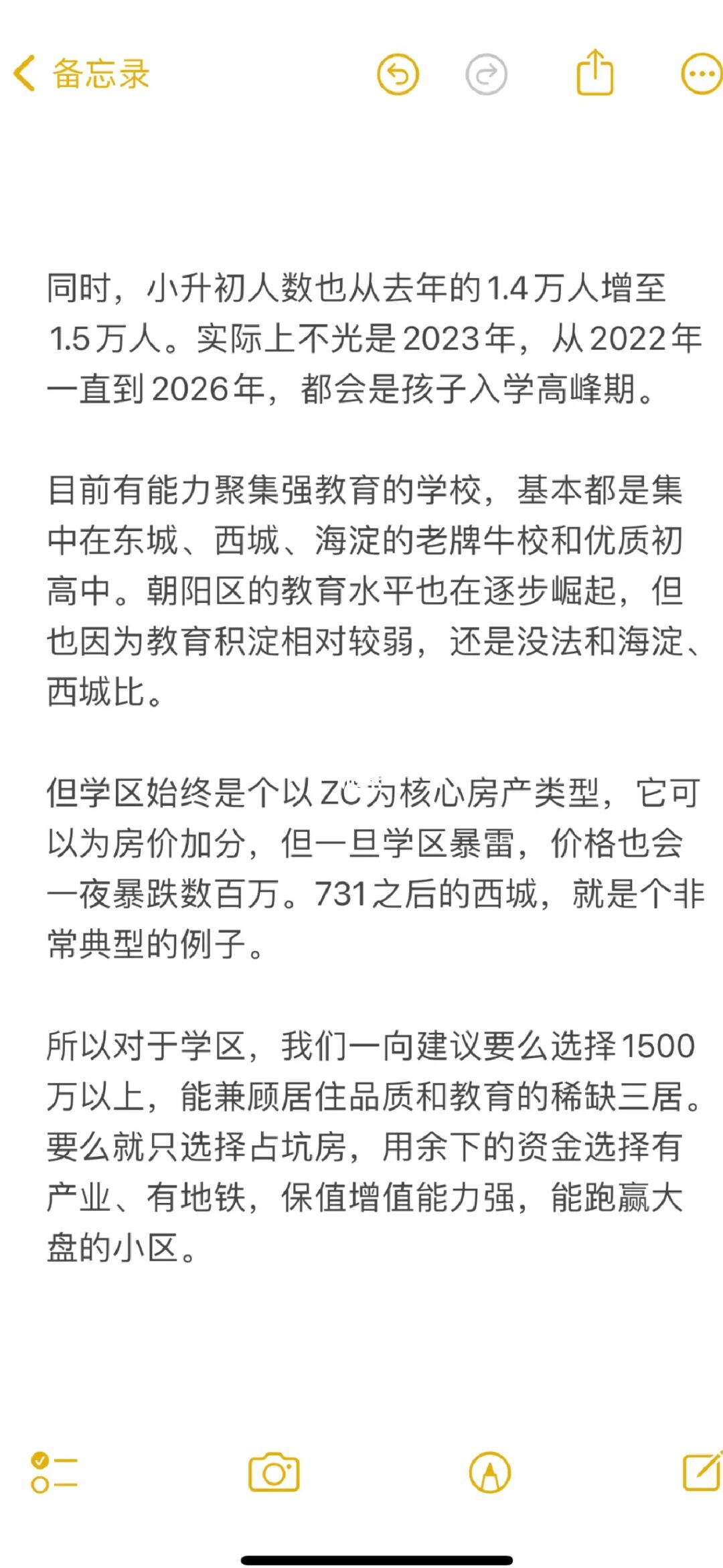 备忘录

同时，小升初人数也从去年的1.4万人增至1.5万人。实际上不光是2023年，从2022年一直到2026年，都会是孩子入学高峰期。

目前有能力聚集强教育的学校，基本都是集中在东城、西城、海淀的老牌牛校和优质初高中。朝阳区的教育水平也在逐步崛起，但也因为教育积淀相对较弱，还是没法和海淀、西城比。

但学区始终是个以ZC为核心房产类型，它可以为房价加分，但一旦学区暴雷，价格也会一夜暴跌数百万。731之后的西城，就是个非常典型的例子。

所以对于学区，我们一向建议要么选择1500万以上，能兼顾居住品质和教育的稀缺三居。要么就只选择占坑房，用余下的资金选择有产业、有地铁，保值增值能力强，能跑赢大盘的小区。